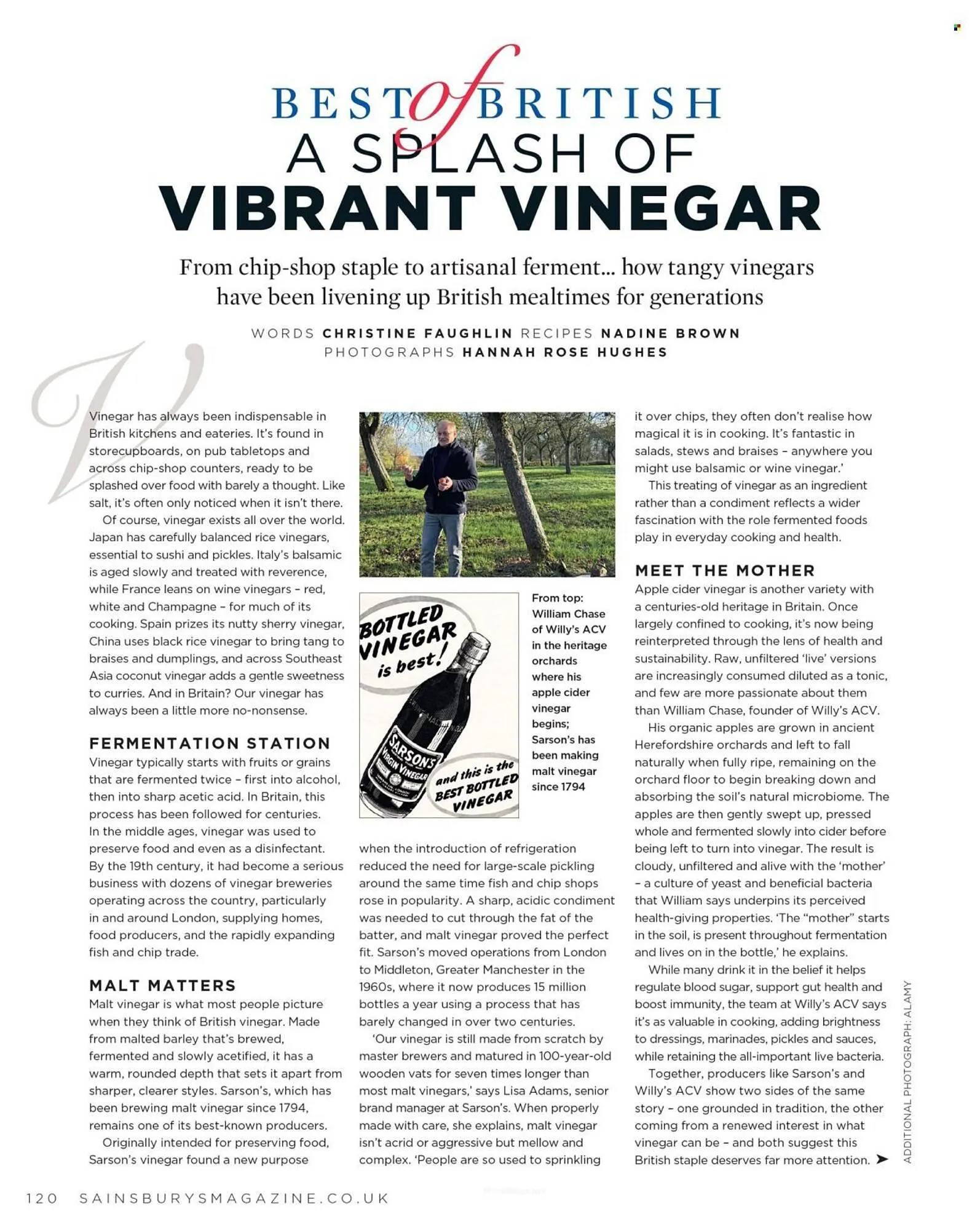 BEST of BRITISH
A SPLASH OF
VIBRANT VINEGAR

From chip-shop staple to artisanal ferment... how tangy vinegars have been livening up British mealtimes for generations

WORDS CHRISTINE FAUGHLIN RECIPES NADINE BROWN
PHOTOGRAPHS HANNAH ROSE HUGHES

Vinegar has always been indispensable in British kitchens and eateries. It's found in storecupboards, on pub tabletops and across chip-shop counters, ready to be splashed over food with barely a thought. Like salt, it's often only noticed when it isn't there.

Of course, vinegar exists all over the world. Japan has carefully balanced rice vinegars, essential to sushi and pickles. Italy's balsamic is aged slowly and treated with reverence, while France leans on wine vinegars – red, white and Champagne – for much of its cooking. Spain prizes its nutty sherry vinegar, China uses black rice vinegar to bring tang to braises and dumplings, and across Southeast Asia coconut vinegar adds a gentle sweetness to curries. And in Britain? Our vinegar has always been a little more no-nonsense.

FERMENTATION STATION
Vinegar typically starts with fruits or grains that are fermented twice – first into alcohol, then into sharp acetic acid. In Britain, this process has been followed for centuries. In the middle ages, vinegar was used to preserve food and even as a disinfectant. By the 19th century, it had become a serious business with dozens of vinegar breweries operating across the country, particularly in and around London, supplying homes, food producers, and the rapidly expanding fish and chip trade.

MALT MATTERS
Malt vinegar is what most people picture when they think of British vinegar. Made from malted barley that's brewed, fermented and slowly acetified, it has a warm, rounded depth that sets it apart from sharper, clearer styles. Sarson's, which has been brewing malt vinegar since 1794, remains one of its best-known producers.

Originally intended for preserving food, Sarson's vinegar found a new purpose

BOTTLED VINEGAR is best!
SARSON'S VIRGIN VINEGAR
and this is the BEST BOTTLED VINEGAR

From top: William Chase of Willy's ACV in the heritage orchards where his apple cider vinegar begins; Sarson's has been making malt vinegar since 1794

when the introduction of refrigeration reduced the need for large-scale pickling around the same time fish and chip shops rose in popularity. A sharp, acidic condiment was needed to cut through the fat of the batter, and malt vinegar proved the perfect fit. Sarson's moved operations from London to Middleton, Greater Manchester in the 1960s, where it now produces 15 million bottles a year using a process that has barely changed in over two centuries.

'Our vinegar is still made from scratch by master brewers and matured in 100-year-old wooden vats for seven times longer than most malt vinegars,' says Lisa Adams, senior brand manager at Sarson's. When properly made with care, she explains, malt vinegar isn't acrid or aggressive but mellow and complex. 'People are so used to sprinkling it over chips, they often don't realise how magical it is in cooking. It's fantastic in salads, stews and braises – anywhere you might use balsamic or wine vinegar.'

This treating of vinegar as an ingredient rather than a condiment reflects a wider fascination with the role fermented foods play in everyday cooking and health.

MEET THE MOTHER
Apple cider vinegar is another variety with a centuries-old heritage in Britain. Once largely confined to cooking, it's now being reinterpreted through the lens of health and sustainability. Raw, unfiltered 'live' versions are increasingly consumed diluted as a tonic, and few are more passionate about them than William Chase, founder of Willy's ACV.

His organic apples are grown in ancient Herefordshire orchards and left to fall naturally when fully ripe, remaining on the orchard floor to begin breaking down and absorbing the soil's natural microbiome. The apples are then gently swept up, pressed whole and fermented slowly into cider before being left to turn into vinegar. The result is cloudy, unfiltered and alive with the 'mother' – a culture of yeast and beneficial bacteria that William says underpins its perceived health-giving properties. 'The "mother" starts in the soil, is present throughout fermentation and lives on in the bottle,' he explains.

While many drink it in the belief it helps regulate blood sugar, support gut health and boost immunity, the team at Willy's ACV says it's as valuable in cooking, adding brightness to dressings, marinades, pickles and sauces, while retaining the all-important live bacteria.

Together, producers like Sarson's and Willy's ACV show two sides of the same story – one grounded in tradition, the other coming from a renewed interest in what vinegar can be – and both suggest this British staple deserves far more attention. ➤

ADDITIONAL PHOTOGRAPH: ALAMY

120 SAINSBURYSMAGAZINE.CO.UK